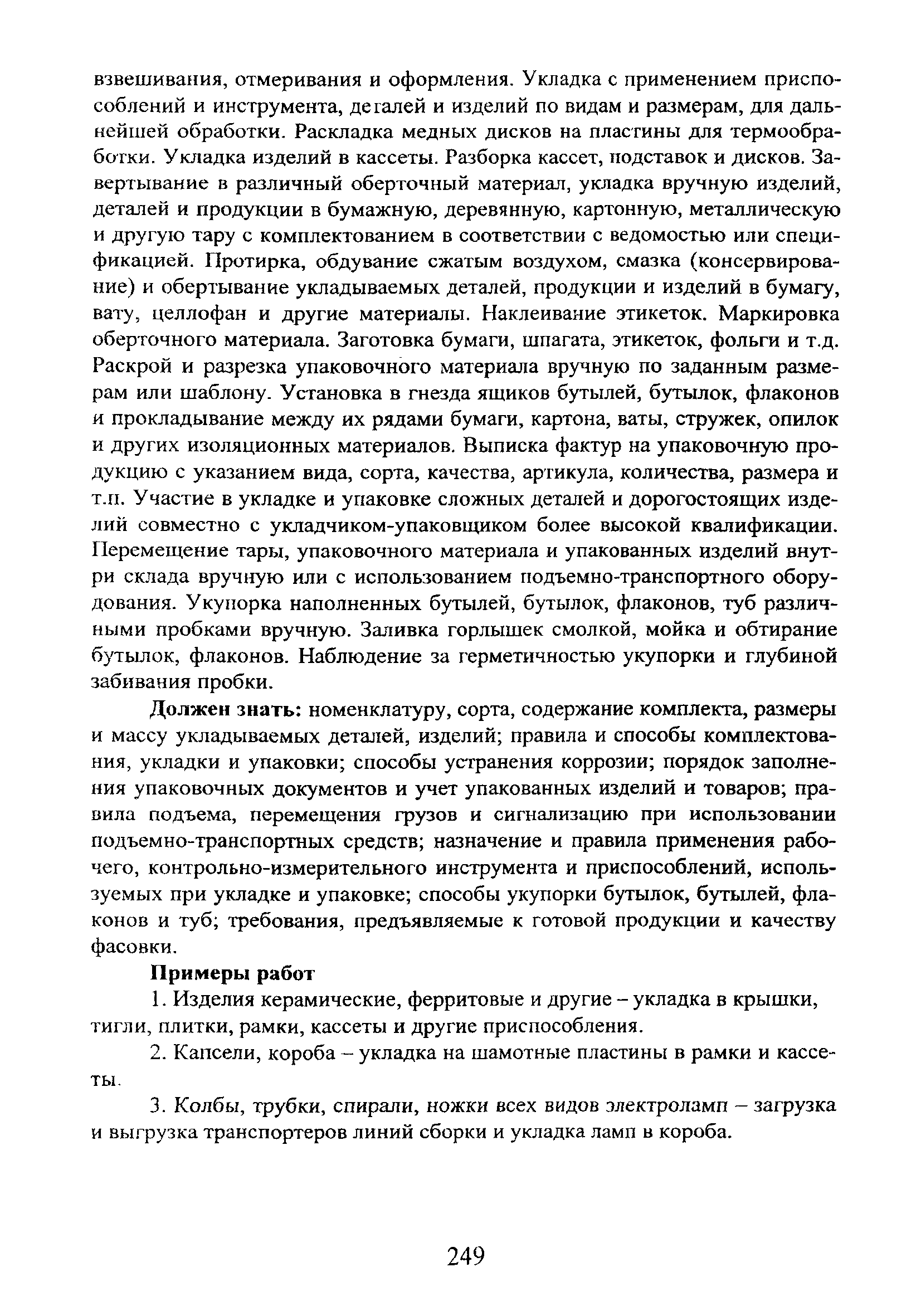 взвешивания, отмеривания и оформления. Укладка с применением приспособлений и инструмента, деталей и изделий по видам и размерам, для дальнейшей обработки. Раскладка медных дисков на пластины для термообработки. Укладка изделий в кассеты. Разборка кассет, подставок и дисков. Завертывание в различный оберточный материал, укладка вручную изделий, деталей и продукции в бумажную, деревянную, картонную, металлическую и другую тару с комплектованием в соответствии с ведомостью или спецификацией. Протирка, обдувание сжатым воздухом, смазка (консервирование) и обертывание укладываемых деталей, продукции и изделий в бумагу, вату, целлофан и другие материалы. Наклеивание этикеток. Маркировка оберточного материала. Заготовка бумаги, шпагата, этикеток, фольги и т.д. Раскрой и разрезка упаковочного материала вручную по заданным размерам или шаблону. Установка в гнезда ящиков бутылей, бутылок, флаконов и прокладывание между их рядами бумаги, картона, ваты, стружек, опилок и других изоляционных материалов. Выписка фактур на упаковочную продукцию с указанием вида, сорта, качества, артикула, количества, размера и т.п. Участие в укладке и упаковке сложных деталей и дорогостоящих изделий совместно с укладчиком-упаковщиком более высокой квалификации. Перемещение тары, упаковочного материала и упакованных изделий внутри склада вручную или с использованием подъемно-транспортного оборудования. Укупорка наполненных бутылей, бутылок, флаконов, туб различными пробками вручную. Заливка горлышек смолкой, мойка и обтирание бутылок, флаконов. Наблюдение за герметичностью укупорки и глубиной забивания пробки.

Должен знать: номенклатуру, сорта, содержание комплекта, размеры и массу укладываемых деталей, изделий; правила и способы комплектования, укладки и упаковки; способы устранения коррозии; порядок заполнения упаковочных документов и учет упакованных изделий и товаров; правила подъема, перемещения грузов и сигнализацию при использовании подъемно-транспортных средств; назначение и правила применения рабочего, контрольно-измерительного инструмента и приспособлений, используемых при укладке и упаковке; способы укупорки бутылок, бутылей, флаконов и туб; требования, предъявляемые к готовой продукции и качеству фасовки.

Примеры работ

1. Изделия керамические, ферритовые и другие – укладка в крышки, тигли, плитки, рамки, кассеты и другие приспособления.

2. Капсели, короба – укладка на шамотные пластины в рамки и кассеты.

3. Колбы, трубки, спирали, ножки всех видов электроламп – загрузка и выгрузка транспортеров линий сборки и укладка ламп в короба.

249